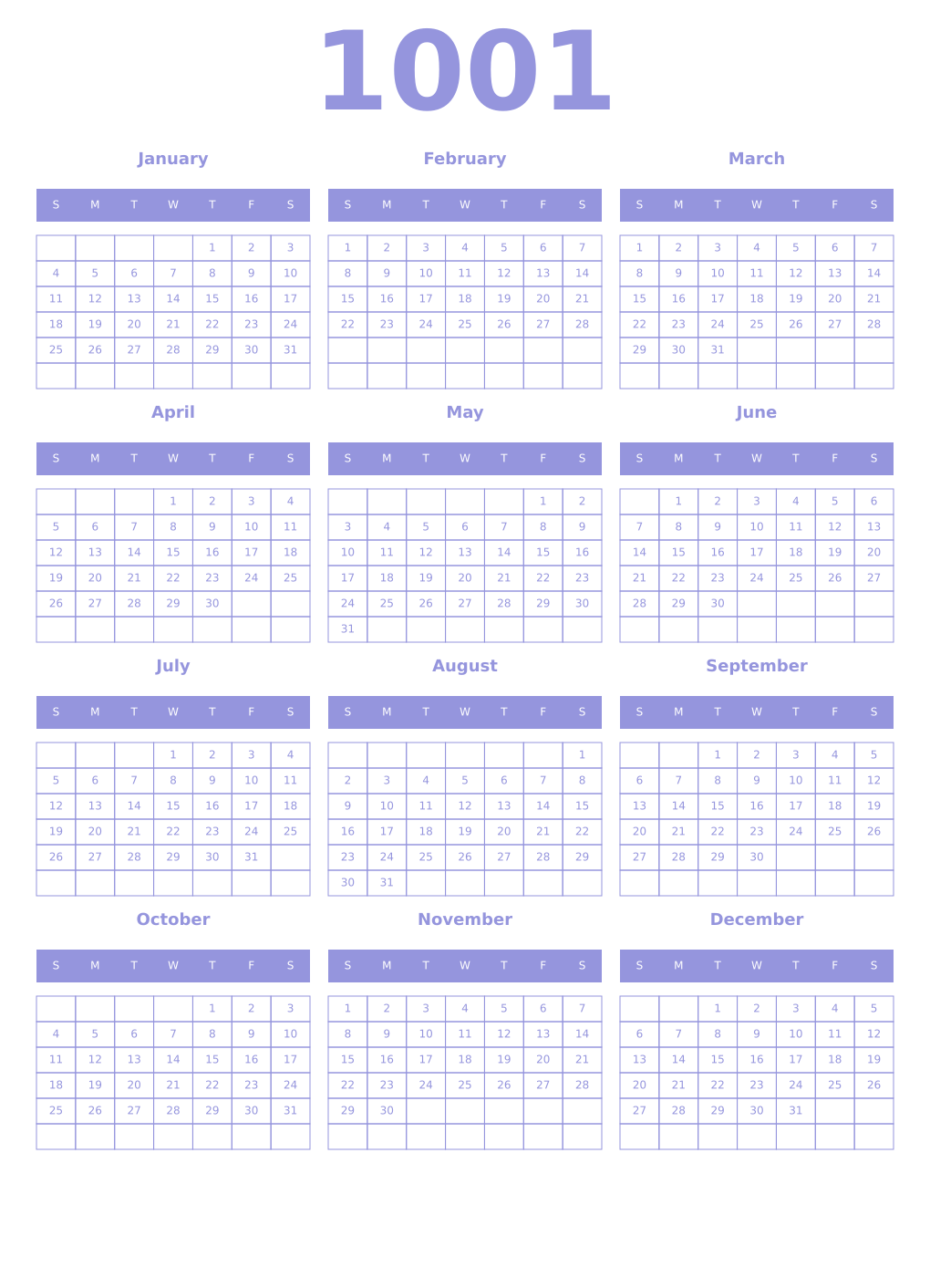 1001

January

| S | M | T | W | T | F | S |
|---|---|---|---|---|---|---|
| | | | | 1 | 2 | 3 |
| 4 | 5 | 6 | 7 | 8 | 9 | 10 |
| 11 | 12 | 13 | 14 | 15 | 16 | 17 |
| 18 | 19 | 20 | 21 | 22 | 23 | 24 |
| 25 | 26 | 27 | 28 | 29 | 30 | 31 |
| | | | | | | |

February

| S | M | T | W | T | F | S |
|---|---|---|---|---|---|---|
| 1 | 2 | 3 | 4 | 5 | 6 | 7 |
| 8 | 9 | 10 | 11 | 12 | 13 | 14 |
| 15 | 16 | 17 | 18 | 19 | 20 | 21 |
| 22 | 23 | 24 | 25 | 26 | 27 | 28 |
| | | | | | | |
| | | | | | | |

March

| S | M | T | W | T | F | S |
|---|---|---|---|---|---|---|
| 1 | 2 | 3 | 4 | 5 | 6 | 7 |
| 8 | 9 | 10 | 11 | 12 | 13 | 14 |
| 15 | 16 | 17 | 18 | 19 | 20 | 21 |
| 22 | 23 | 24 | 25 | 26 | 27 | 28 |
| 29 | 30 | 31 | | | | |
| | | | | | | |

April

| S | M | T | W | T | F | S |
|---|---|---|---|---|---|---|
| | | | 1 | 2 | 3 | 4 |
| 5 | 6 | 7 | 8 | 9 | 10 | 11 |
| 12 | 13 | 14 | 15 | 16 | 17 | 18 |
| 19 | 20 | 21 | 22 | 23 | 24 | 25 |
| 26 | 27 | 28 | 29 | 30 | | |
| | | | | | | |

May

| S | M | T | W | T | F | S |
|---|---|---|---|---|---|---|
| | | | | | 1 | 2 |
| 3 | 4 | 5 | 6 | 7 | 8 | 9 |
| 10 | 11 | 12 | 13 | 14 | 15 | 16 |
| 17 | 18 | 19 | 20 | 21 | 22 | 23 |
| 24 | 25 | 26 | 27 | 28 | 29 | 30 |
| 31 | | | | | | |

June

| S | M | T | W | T | F | S |
|---|---|---|---|---|---|---|
| | 1 | 2 | 3 | 4 | 5 | 6 |
| 7 | 8 | 9 | 10 | 11 | 12 | 13 |
| 14 | 15 | 16 | 17 | 18 | 19 | 20 |
| 21 | 22 | 23 | 24 | 25 | 26 | 27 |
| 28 | 29 | 30 | | | | |
| | | | | | | |

July

| S | M | T | W | T | F | S |
|---|---|---|---|---|---|---|
| | | | 1 | 2 | 3 | 4 |
| 5 | 6 | 7 | 8 | 9 | 10 | 11 |
| 12 | 13 | 14 | 15 | 16 | 17 | 18 |
| 19 | 20 | 21 | 22 | 23 | 24 | 25 |
| 26 | 27 | 28 | 29 | 30 | 31 | |
| | | | | | | |

August

| S | M | T | W | T | F | S |
|---|---|---|---|---|---|---|
| | | | | | | 1 |
| 2 | 3 | 4 | 5 | 6 | 7 | 8 |
| 9 | 10 | 11 | 12 | 13 | 14 | 15 |
| 16 | 17 | 18 | 19 | 20 | 21 | 22 |
| 23 | 24 | 25 | 26 | 27 | 28 | 29 |
| 30 | 31 | | | | | |

September

| S | M | T | W | T | F | S |
|---|---|---|---|---|---|---|
| | | 1 | 2 | 3 | 4 | 5 |
| 6 | 7 | 8 | 9 | 10 | 11 | 12 |
| 13 | 14 | 15 | 16 | 17 | 18 | 19 |
| 20 | 21 | 22 | 23 | 24 | 25 | 26 |
| 27 | 28 | 29 | 30 | | | |
| | | | | | | |

October

| S | M | T | W | T | F | S |
|---|---|---|---|---|---|---|
| | | | | 1 | 2 | 3 |
| 4 | 5 | 6 | 7 | 8 | 9 | 10 |
| 11 | 12 | 13 | 14 | 15 | 16 | 17 |
| 18 | 19 | 20 | 21 | 22 | 23 | 24 |
| 25 | 26 | 27 | 28 | 29 | 30 | 31 |
| | | | | | | |

November

| S | M | T | W | T | F | S |
|---|---|---|---|---|---|---|
| 1 | 2 | 3 | 4 | 5 | 6 | 7 |
| 8 | 9 | 10 | 11 | 12 | 13 | 14 |
| 15 | 16 | 17 | 18 | 19 | 20 | 21 |
| 22 | 23 | 24 | 25 | 26 | 27 | 28 |
| 29 | 30 | | | | | |
| | | | | | | |

December

| S | M | T | W | T | F | S |
|---|---|---|---|---|---|---|
| | | 1 | 2 | 3 | 4 | 5 |
| 6 | 7 | 8 | 9 | 10 | 11 | 12 |
| 13 | 14 | 15 | 16 | 17 | 18 | 19 |
| 20 | 21 | 22 | 23 | 24 | 25 | 26 |
| 27 | 28 | 29 | 30 | 31 | | |
| | | | | | | |